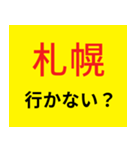 札幌

行かない？